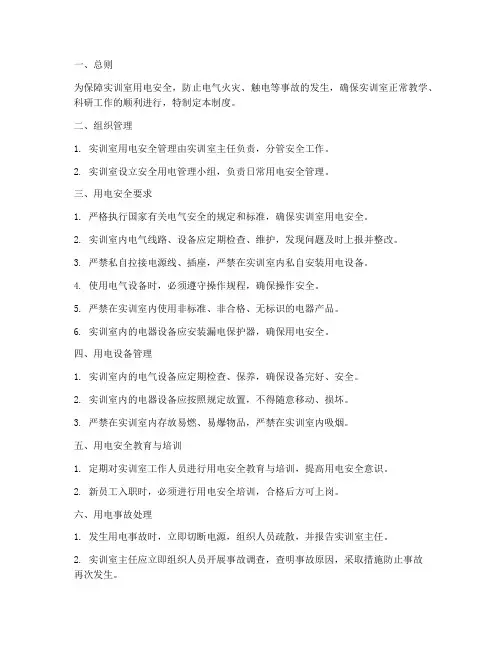 一、总则

为保障实训室用电安全，防止电气火灾、触电等事故的发生，确保实训室正常教学、科研工作的顺利进行，特制定本制度。

二、组织管理

1. 实训室用电安全管理由实训室主任负责，分管安全工作。

2. 实训室设立安全用电管理小组，负责日常用电安全管理。

三、用电安全要求

1. 严格执行国家有关电气安全的规定和标准，确保实训室用电安全。

2. 实训室内电气线路、设备应定期检查、维护，发现问题及时上报并整改。

3. 严禁私自拉接电源线、插座，严禁在实训室内私自安装用电设备。

4. 使用电气设备时，必须遵守操作规程，确保操作安全。

5. 严禁在实训室内使用非标准、非合格、无标识的电器产品。

6. 实训室内的电器设备应安装漏电保护器，确保用电安全。

四、用电设备管理

1. 实训室内的电气设备应定期检查、保养，确保设备完好、安全。

2. 实训室内的电器设备应按照规定放置，不得随意移动、损坏。

3. 严禁在实训室内存放易燃、易爆物品，严禁在实训室内吸烟。

五、用电安全教育与培训

1. 定期对实训室工作人员进行用电安全教育与培训，提高用电安全意识。

2. 新员工入职时，必须进行用电安全培训，合格后方可上岗。

六、用电事故处理

1. 发生用电事故时，立即切断电源，组织人员疏散，并报告实训室主任。

2. 实训室主任应立即组织人员开展事故调查，查明事故原因，采取措施防止事故再次发生。